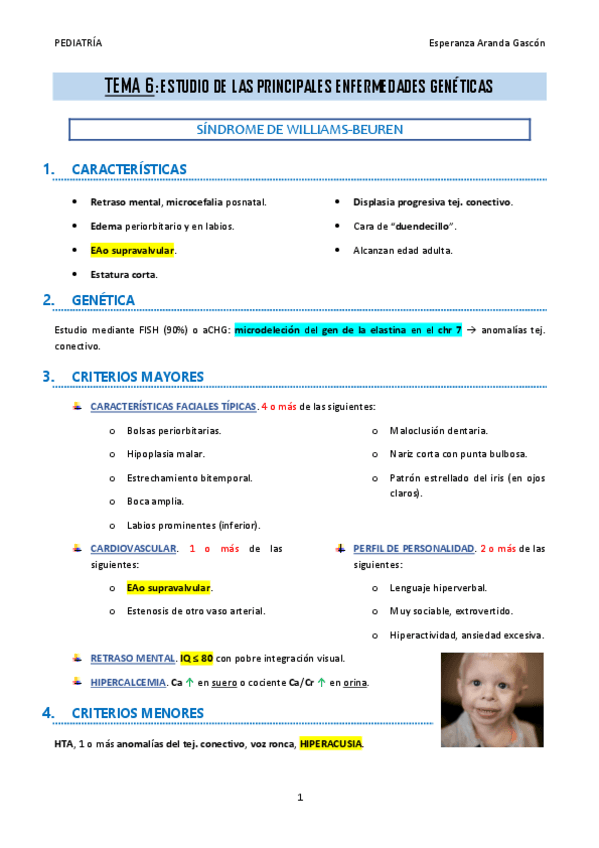 PEDIATRÍA Esperanza Aranda Gascón

TEMA 6: ESTUDIO DE LAS PRINCIPALES ENFERMEDADES GENÉTICAS

SÍNDROME DE WILLIAMS-BEUREN

1. CARACTERÍSTICAS

- Retraso mental, microcefalia posnatal.
- Edema periorbitario y en labios.
- EAo supravalvular.
- Estatura corta.
- Displasia progresiva tej. conectivo.
- Cara de "duendecillo".
- Alcanzan edad adulta.

2. GENÉTICA

Estudio mediante FISH (90%) o aCHG: microdeleción del gen de la elastina en el chr 7 → anomalías tej. conectivo.

3. CRITERIOS MAYORES

CARACTERÍSTICAS FACIALES TÍPICAS. 4 o más de las siguientes:

- Bolsas periorbitarias.
- Hipoplasia malar.
- Estrechamiento bitemporal.
- Boca amplia.
- Labios prominentes (inferior).
- Maloclusión dentaria.
- Nariz corta con punta bulbosa.
- Patrón estrellado del iris (en ojos claros).

CARDIOVASCULAR. 1 o más de las siguientes:

- EAo supravalvular.
- Estenosis de otro vaso arterial.

PERFIL DE PERSONALIDAD. 2 o más de las siguientes:

- Lenguaje hiperverbal.
- Muy sociable, extrovertido.
- Hiperactividad, ansiedad excesiva.

RETRASO MENTAL. IQ ≤ 80 con pobre integración visual.

HIPERCALCEMIA. Ca ↑ en suero o cociente Ca/Cr ↑ en orina.

4. CRITERIOS MENORES

HTA, 1 o más anomalías del tej. conectivo, voz ronca, HIPERACUSIA.

1